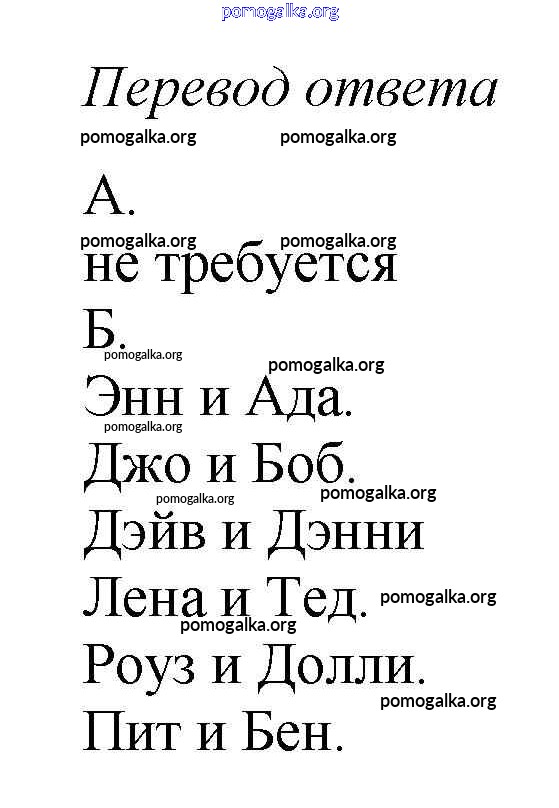 pomogalka.org

Перевод ответа

pomogalka.org pomogalka.org

А.

pomogalka.org pomogalka.org

не требуется

Б.

pomogalka.org

pomogalka.org

Энн и Ада.

pomogalka.org

Джо и Боб.

pomogalka.org pomogalka.org

Дэйв и Дэнни

Лена и Тед. pomogalka.org

pomogalka.org

Роуз и Долли.

pomogalka.org

Пит и Бен.